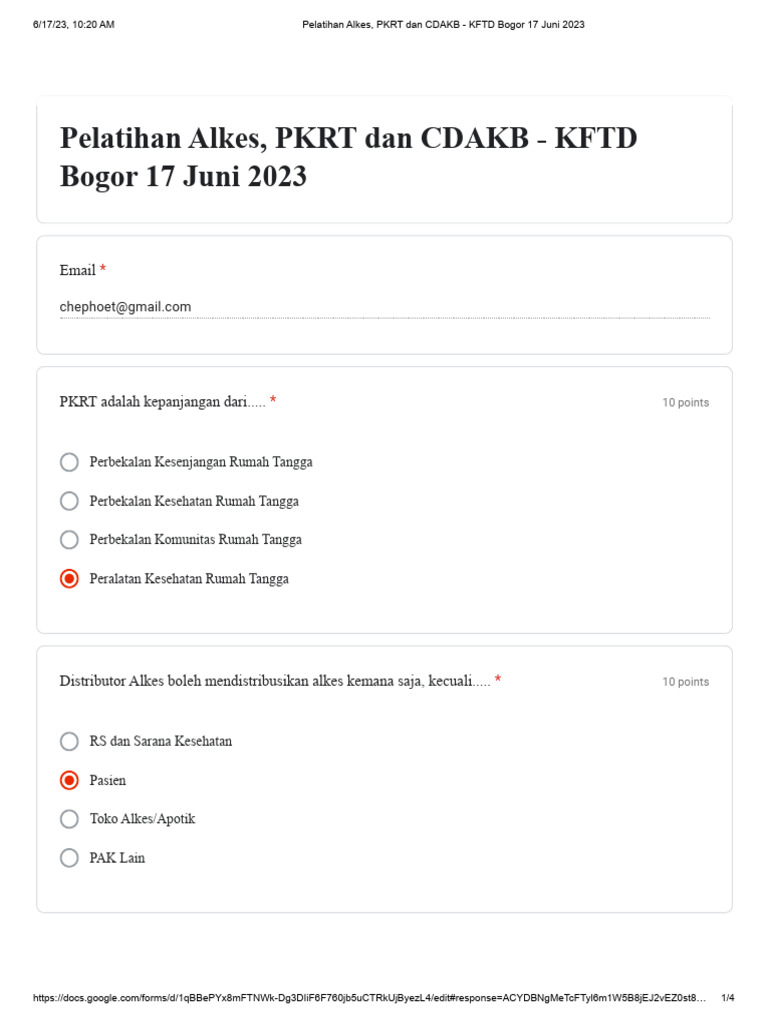 6/17/23, 10:20 AM

Pelatihan Alkes, PKRT dan CDAKB - KFTD Bogor 17 Juni 2023

Pelatihan Alkes, PKRT dan CDAKB - KFTD Bogor 17 Juni 2023

Email *

chephoet@gmail.com

PKRT adalah kepanjangan dari..... *

10 points

Perbekalan Kesenjangan Rumah Tangga

Perbekalan Kesehatan Rumah Tangga

Perbekalan Komunitas Rumah Tangga

Peralatan Kesehatan Rumah Tangga

Distributor Alkes boleh mendistribusikan alkes kemana saja, kecuali..... *

10 points

RS dan Sarana Kesehatan

Pasien

Toko Alkes/Apotik

PAK Lain

https://docs.google.com/forms/d/1qBBePYx8mFTNWk-Dg3DIiF6F760jb5uCTRkUjByezL4/edit#response=ACYDBNgMeTcFTyl6m1W5B8jEJ2vEZ0st8…

1/4